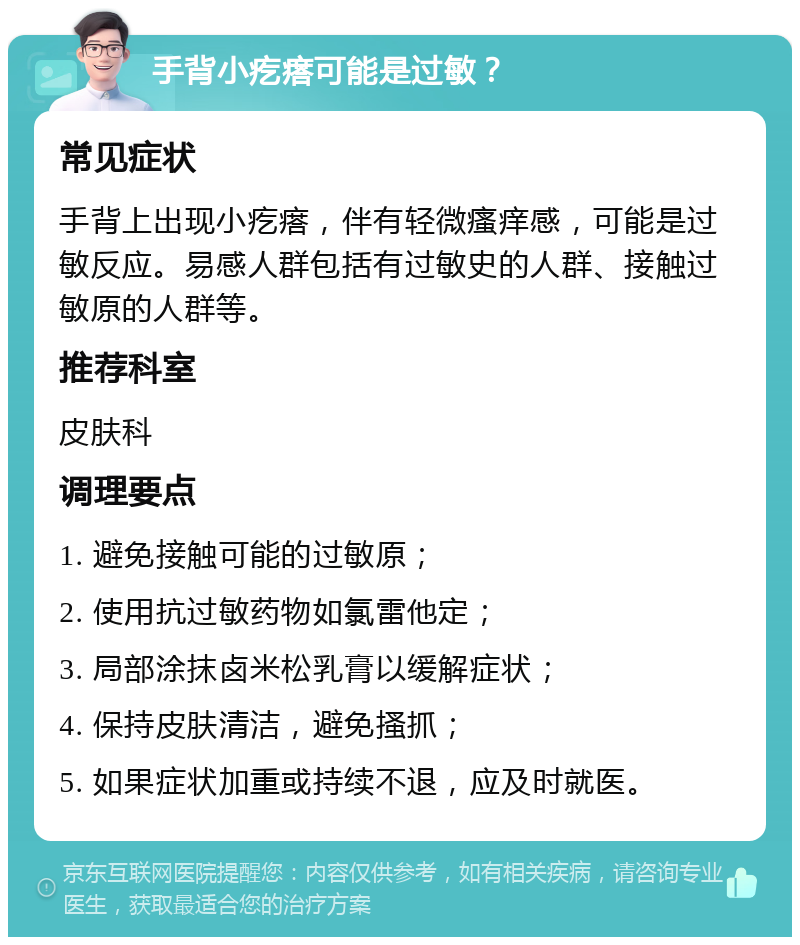 手背小疙瘩可能是过敏？

常见症状

手背上出现小疙瘩，伴有轻微瘙痒感，可能是过敏反应。易感人群包括有过敏史的人群、接触过敏原的人群等。

推荐科室

皮肤科

调理要点

1. 避免接触可能的过敏原；

2. 使用抗过敏药物如氯雷他定；

3. 局部涂抹卤米松乳膏以缓解症状；

4. 保持皮肤清洁，避免搔抓；

5. 如果症状加重或持续不退，应及时就医。

京东互联网医院提醒您：内容仅供参考，如有相关疾病，请咨询专业医生，获取最适合您的治疗方案